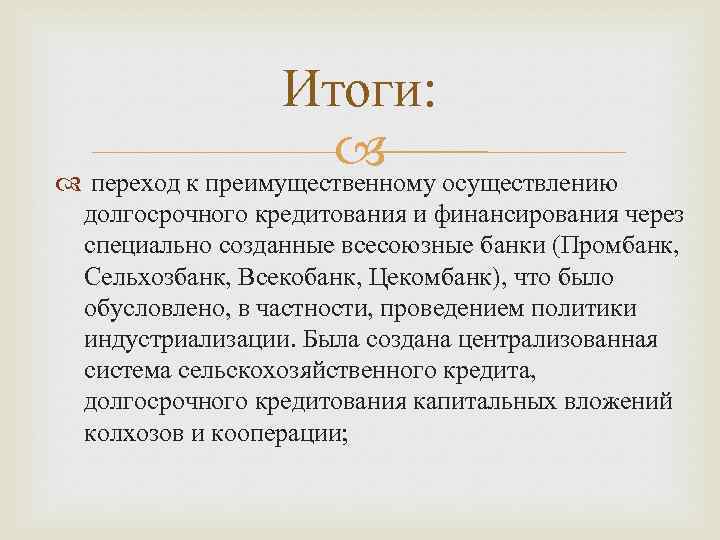 Итоги:

переход к преимущественному осуществлению долгосрочного кредитования и финансирования через специально созданные всесоюзные банки (Промбанк, Сельхозбанк, Всекобанк, Цекомбанк), что было обусловлено, в частности, проведением политики индустриализации. Была создана централизованная система сельскохозяйственного кредита, долгосрочного кредитования капитальных вложений колхозов и кооперации;